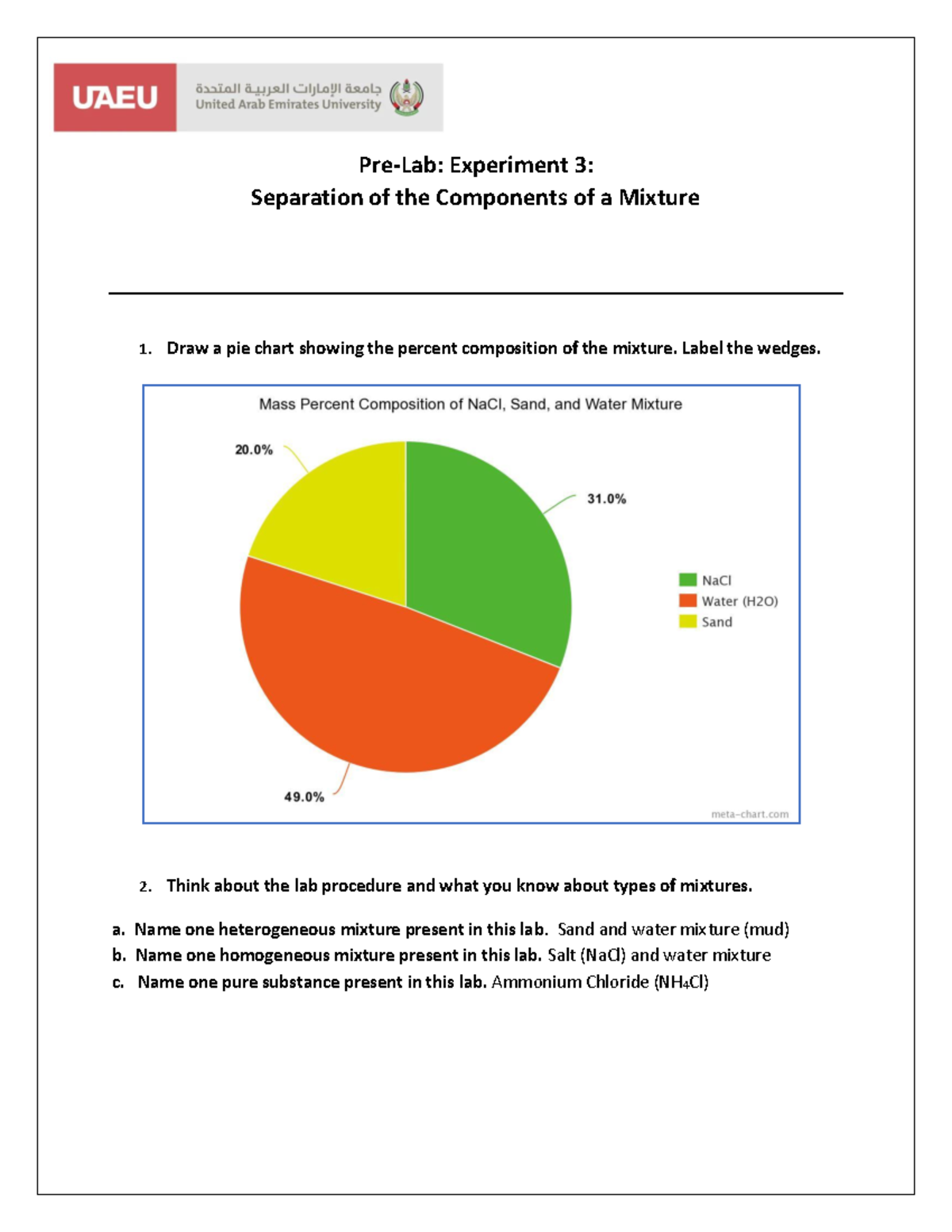 UAEU جامعة الإمارات العربية المتحدة United Arab Emirates University

Pre-Lab: Experiment 3:
Separation of the Components of a Mixture

1. Draw a pie chart showing the percent composition of the mixture. Label the wedges.

Mass Percent Composition of NaCl, Sand, and Water Mixture

20.0%

31.0%

49.0%

NaCl
Water (H2O)
Sand

meta-chart.com

2. Think about the lab procedure and what you know about types of mixtures.

a. Name one heterogeneous mixture present in this lab. Sand and water mixture (mud)
b. Name one homogeneous mixture present in this lab. Salt (NaCl) and water mixture
c. Name one pure substance present in this lab. Ammonium Chloride ($NH_4Cl$)